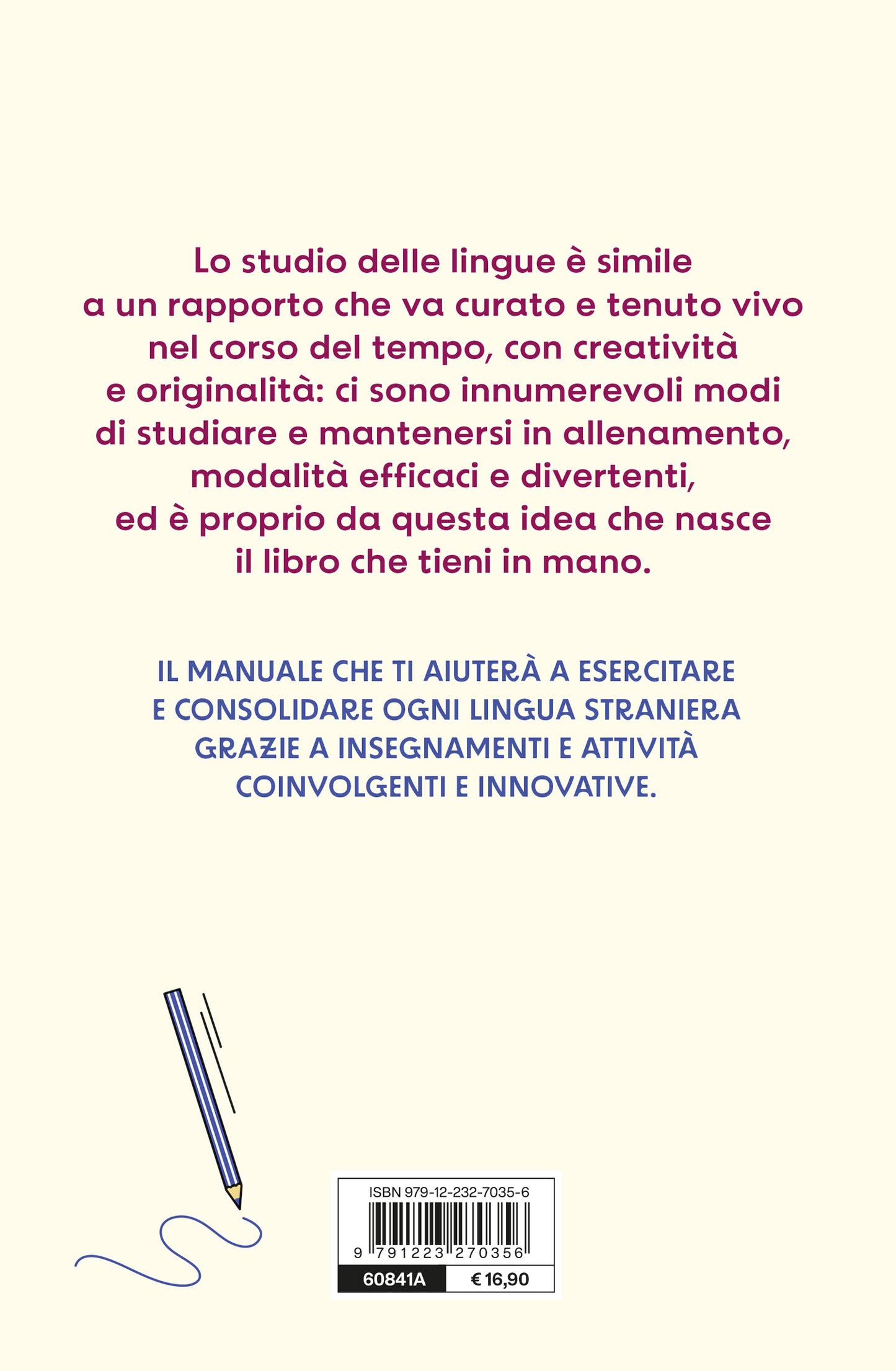 Lo studio delle lingue è simile a un rapporto che va curato e tenuto vivo nel corso del tempo, con creatività e originalità: ci sono innumerevoli modi di studiare e mantenersi in allenamento, modalità efficaci e divertenti, ed è proprio da questa idea che nasce il libro che tieni in mano.

IL MANUALE CHE TI AIUTERÀ A ESERCITARE E CONSOLIDARE OGNI LINGUA STRANIERA GRAZIE A INSEGNAMENTI E ATTIVITÀ COINVOLGENTI E INNOVATIVE.

ISBN 979-12-232-7035-6
9 791223 270356
60841A
€ 16,90